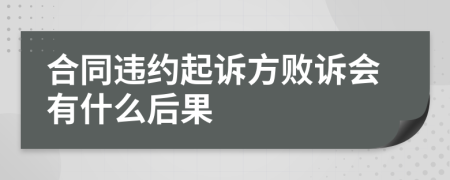 合同违约起诉方败诉会有什么后果